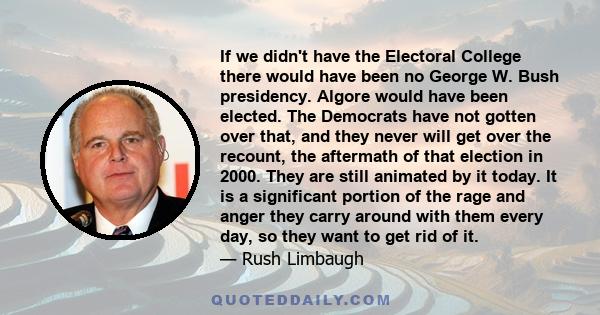 If we didn't have the Electoral College there would have been no George W. Bush presidency. Algore would have been elected. The Democrats have not gotten over that, and they never will get over the recount, the aftermath of that election in 2000. They are still animated by it today. It is a significant portion of the rage and anger they carry around with them every day, so they want to get rid of it.
— Rush Limbaugh

QUOTEDDAILY.COM